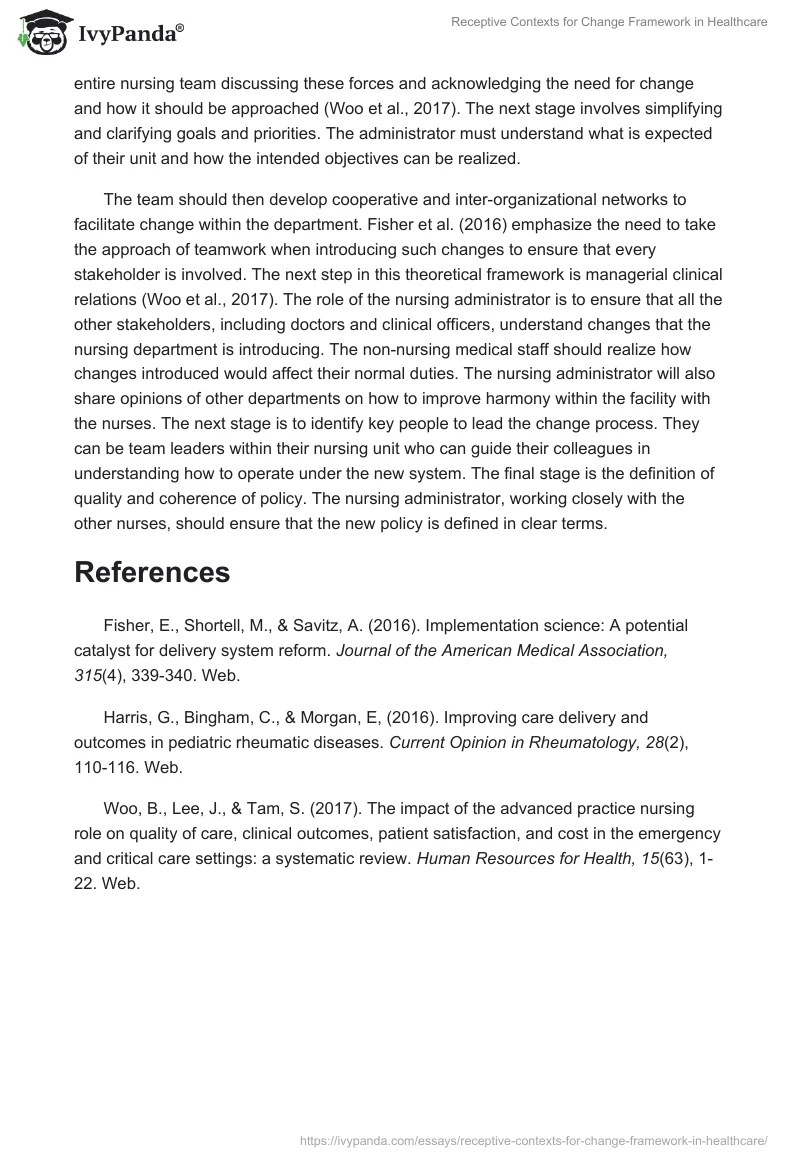 IvyPanda®

Receptive Contexts for Change Framework in Healthcare

entire nursing team discussing these forces and acknowledging the need for change and how it should be approached (Woo et al., 2017). The next stage involves simplifying and clarifying goals and priorities. The administrator must understand what is expected of their unit and how the intended objectives can be realized.

The team should then develop cooperative and inter-organizational networks to facilitate change within the department. Fisher et al. (2016) emphasize the need to take the approach of teamwork when introducing such changes to ensure that every stakeholder is involved. The next step in this theoretical framework is managerial clinical relations (Woo et al., 2017). The role of the nursing administrator is to ensure that all the other stakeholders, including doctors and clinical officers, understand changes that the nursing department is introducing. The non-nursing medical staff should realize how changes introduced would affect their normal duties. The nursing administrator will also share opinions of other departments on how to improve harmony within the facility with the nurses. The next stage is to identify key people to lead the change process. They can be team leaders within their nursing unit who can guide their colleagues in understanding how to operate under the new system. The final stage is the definition of quality and coherence of policy. The nursing administrator, working closely with the other nurses, should ensure that the new policy is defined in clear terms.

References

Fisher, E., Shortell, M., & Savitz, A. (2016). Implementation science: A potential catalyst for delivery system reform. Journal of the American Medical Association, 315(4), 339-340. Web.

Harris, G., Bingham, C., & Morgan, E, (2016). Improving care delivery and outcomes in pediatric rheumatic diseases. Current Opinion in Rheumatology, 28(2), 110-116. Web.

Woo, B., Lee, J., & Tam, S. (2017). The impact of the advanced practice nursing role on quality of care, clinical outcomes, patient satisfaction, and cost in the emergency and critical care settings: a systematic review. Human Resources for Health, 15(63), 1-22. Web.

https://ivypanda.com/essays/receptive-contexts-for-change-framework-in-healthcare/